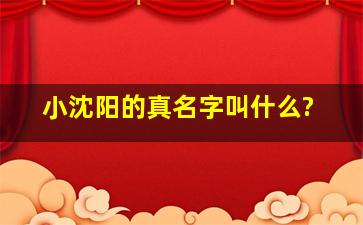 小沈阳的真名字叫什么?